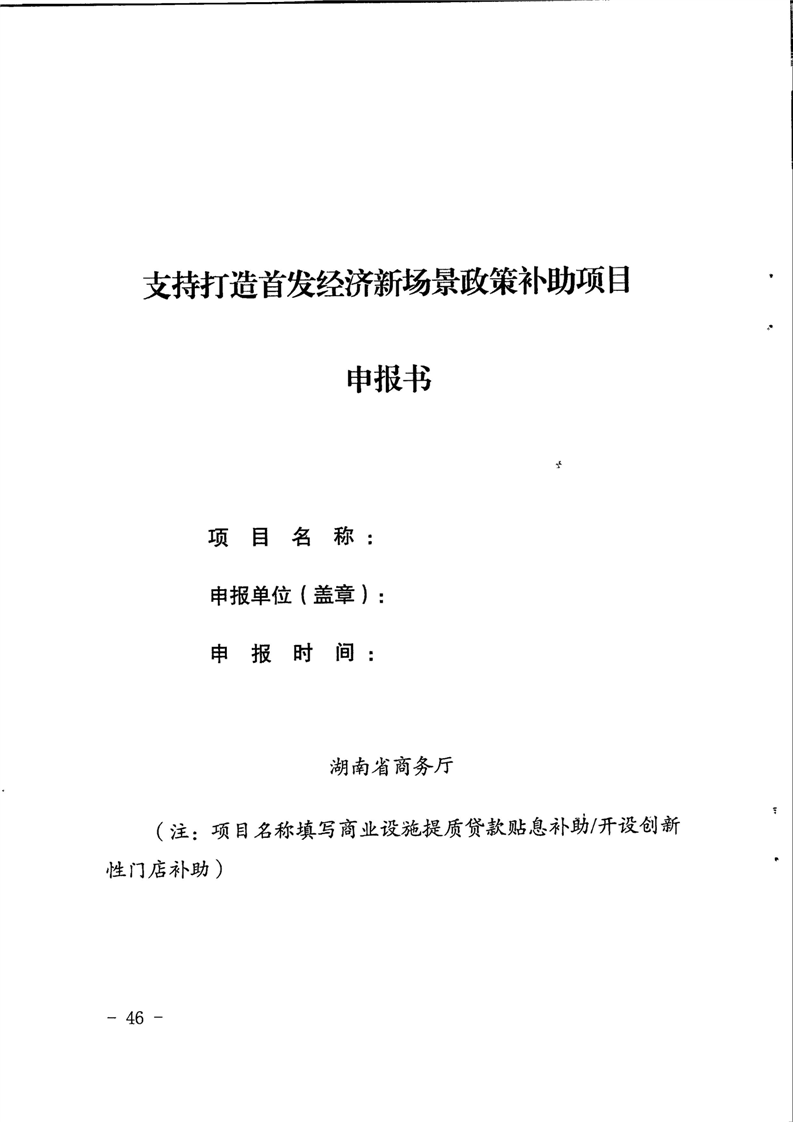 支持打造首发经济新场景政策补助项目

申报书

项 目 名 称：

申报单位（盖章）：

申 报 时 间：

湖南省商务厅

（注：项目名称填写商业设施提质贷款贴息补助/开设创新性门店补助）

－ 46 －